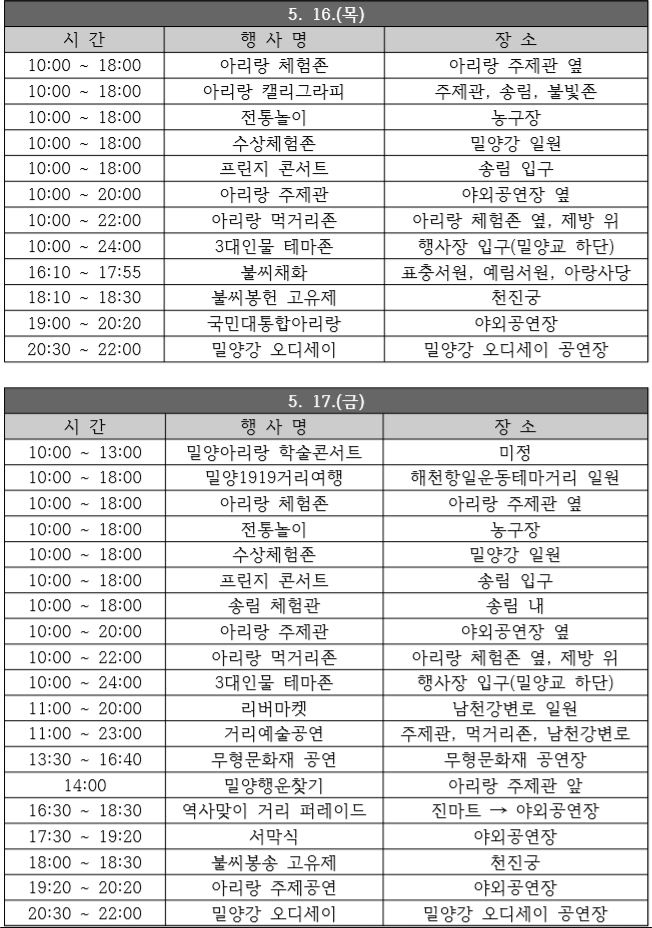 5. 16.(목)

| 시 간 | 행 사 명 | 장 소 |
|---|---|---|
| 10:00 ~ 18:00 | 아리랑 체험존 | 아리랑 주제관 옆 |
| 10:00 ~ 18:00 | 아리랑 캘리그라피 | 주제관, 송림, 불빛존 |
| 10:00 ~ 18:00 | 전통놀이 | 농구장 |
| 10:00 ~ 18:00 | 수상체험존 | 밀양강 일원 |
| 10:00 ~ 18:00 | 프린지 콘서트 | 송림 입구 |
| 10:00 ~ 20:00 | 아리랑 주제관 | 야외공연장 옆 |
| 10:00 ~ 22:00 | 아리랑 먹거리존 | 아리랑 체험존 옆, 제방 위 |
| 10:00 ~ 24:00 | 3대인물 테마존 | 행사장 입구(밀양교 하단) |
| 16:10 ~ 17:55 | 불씨채화 | 표충서원, 예림서원, 아랑사당 |
| 18:10 ~ 18:30 | 불씨봉헌 고유제 | 천진궁 |
| 19:00 ~ 20:20 | 국민대통합아리랑 | 야외공연장 |
| 20:30 ~ 22:00 | 밀양강 오디세이 | 밀양강 오디세이 공연장 |

5. 17.(금)

| 시 간 | 행 사 명 | 장 소 |
|---|---|---|
| 10:00 ~ 13:00 | 밀양아리랑 학술콘서트 | 미정 |
| 10:00 ~ 18:00 | 밀양1919거리여행 | 해천항일운동테마거리 일원 |
| 10:00 ~ 18:00 | 아리랑 체험존 | 아리랑 주제관 옆 |
| 10:00 ~ 18:00 | 전통놀이 | 농구장 |
| 10:00 ~ 18:00 | 수상체험존 | 밀양강 일원 |
| 10:00 ~ 18:00 | 프린지 콘서트 | 송림 입구 |
| 10:00 ~ 18:00 | 송림 체험관 | 송림 내 |
| 10:00 ~ 20:00 | 아리랑 주제관 | 야외공연장 옆 |
| 10:00 ~ 22:00 | 아리랑 먹거리존 | 아리랑 체험존 옆, 제방 위 |
| 10:00 ~ 24:00 | 3대인물 테마존 | 행사장 입구(밀양교 하단) |
| 11:00 ~ 20:00 | 리버마켓 | 남천강변로 일원 |
| 11:00 ~ 23:00 | 거리예술공연 | 주제관, 먹거리존, 남천강변로 |
| 13:30 ~ 16:40 | 무형문화재 공연 | 무형문화재 공연장 |
| 14:00 | 밀양행운찾기 | 아리랑 주제관 앞 |
| 16:30 ~ 18:30 | 역사맞이 거리 퍼레이드 | 진마트 → 야외공연장 |
| 17:30 ~ 19:20 | 서막식 | 야외공연장 |
| 18:00 ~ 18:30 | 불씨봉송 고유제 | 천진궁 |
| 19:20 ~ 20:20 | 아리랑 주제공연 | 야외공연장 |
| 20:30 ~ 22:00 | 밀양강 오디세이 | 밀양강 오디세이 공연장 |